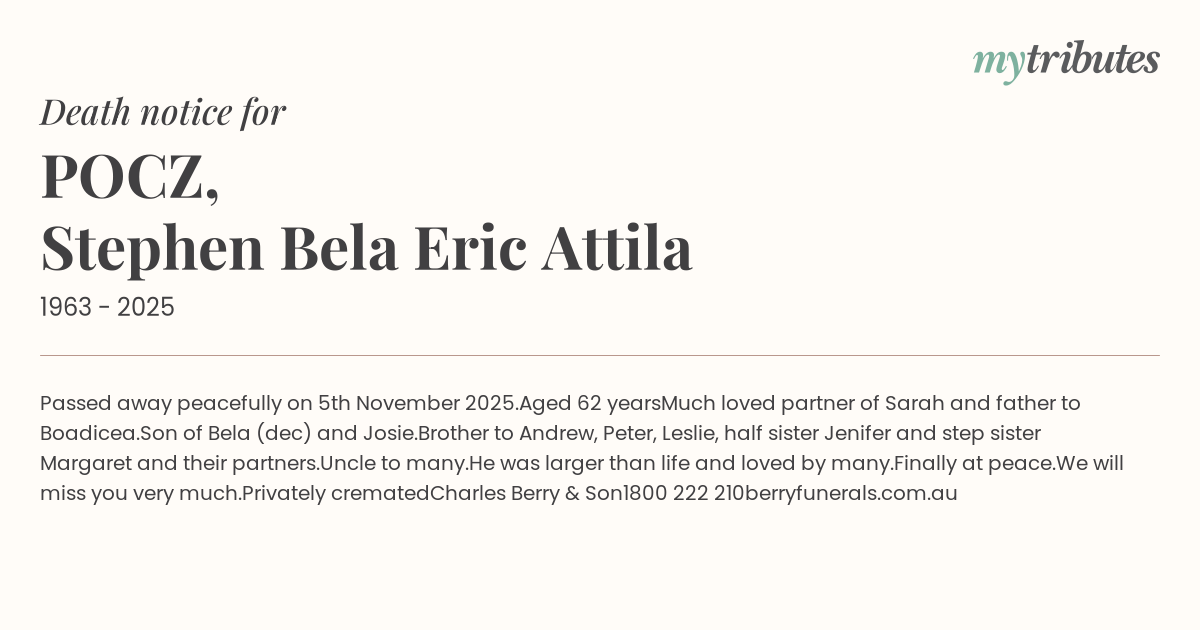 mytributes

Death notice for

POCZ,
Stephen Bela Eric Attila

1963 - 2025

Passed away peacefully on 5th November 2025.Aged 62 yearsMuch loved partner of Sarah and father to Boadicea.Son of Bela (dec) and Josie.Brother to Andrew, Peter, Leslie, half sister Jenifer and step sister Margaret and their partners.Uncle to many.He was larger than life and loved by many.Finally at peace.We will miss you very much.Privately crematedCharles Berry & Son1800 222 210berryfunerals.com.au